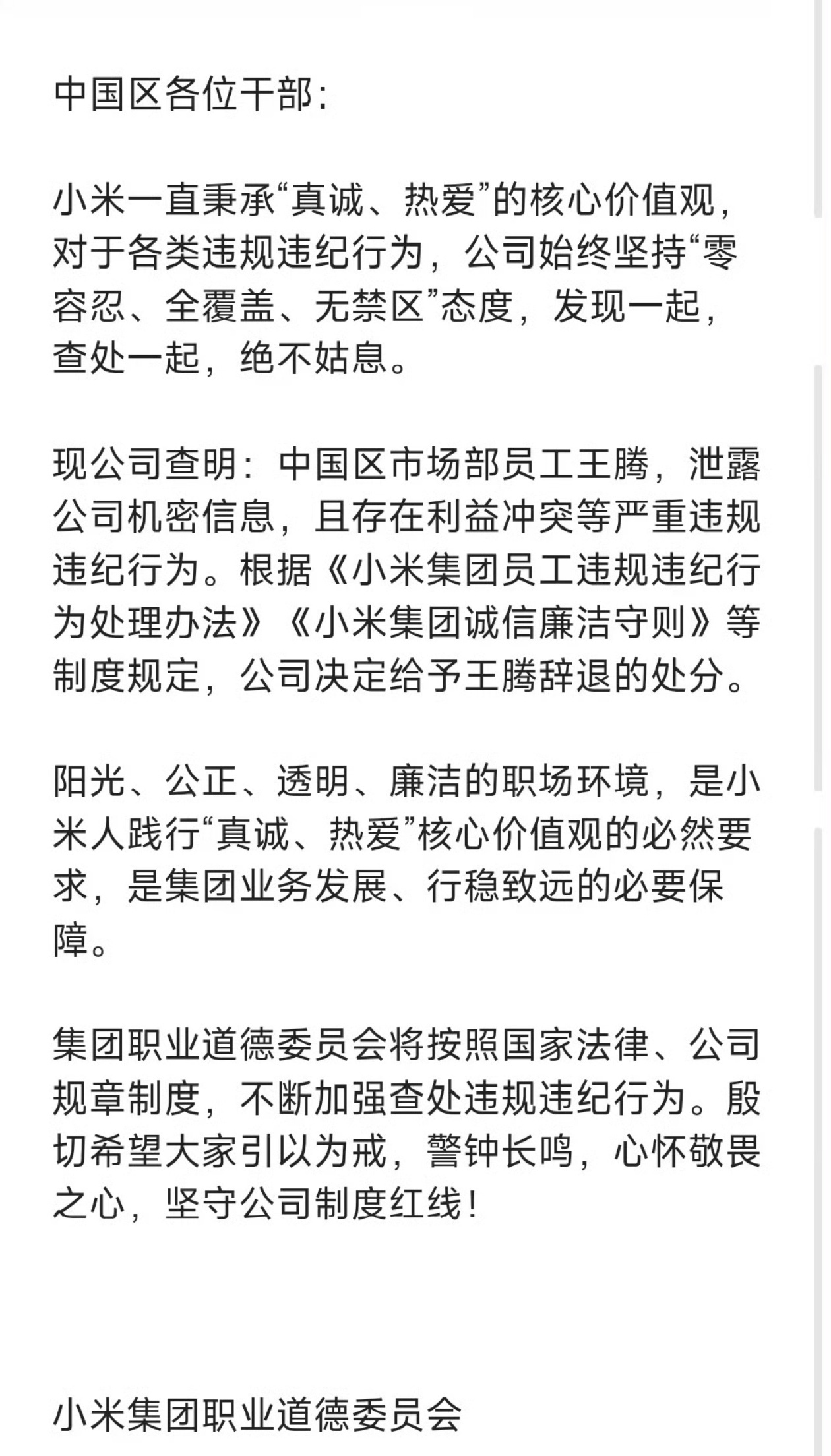 中国区各位干部：

小米一直秉承“真诚、热爱”的核心价值观，对于各类违规违纪行为，公司始终坚持“零容忍、全覆盖、无禁区”态度，发现一起，查处一起，绝不姑息。

现公司查明：中国区市场部员工王腾，泄露公司机密信息，且存在利益冲突等严重违规违纪行为。根据《小米集团员工违规违纪行为处理办法》《小米集团诚信廉洁守则》等制度规定，公司决定给予王腾辞退的处分。

阳光、公正、透明、廉洁的职场环境，是小米人践行“真诚、热爱”核心价值观的必然要求，是集团业务发展、行稳致远的必要保障。

集团职业道德委员会将按照国家法律、公司规章制度，不断加强查处违规违纪行为。殷切希望大家引以为戒，警钟长鸣，心怀敬畏之心，坚守公司制度红线！

小米集团职业道德委员会